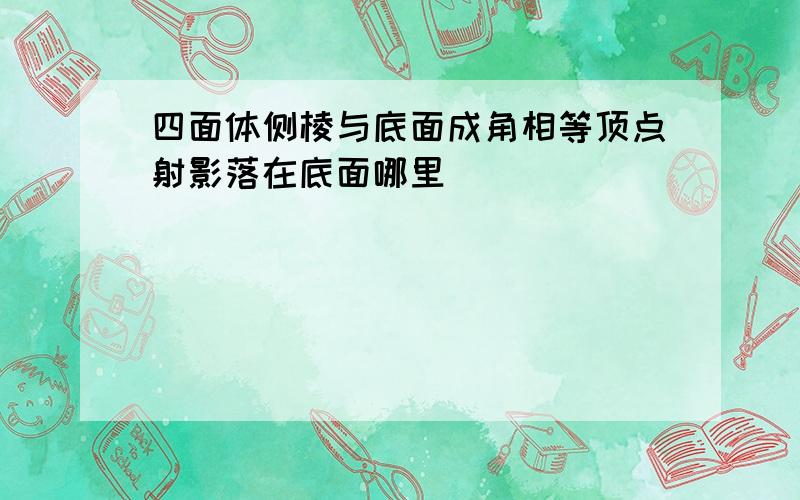 四面体侧棱与底面成角相等顶点射影落在底面哪里

ABC

Back to School